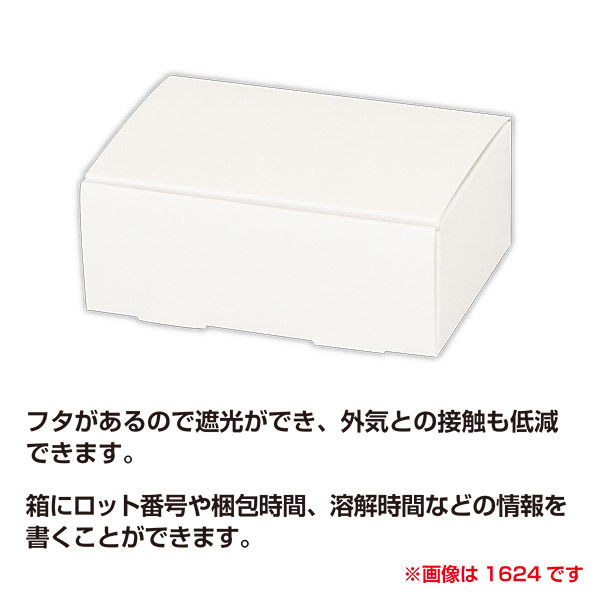 フタがあるので遮光ができ、外気との接触も低減できます。

箱にロット番号や梱包時間、溶解時間などの情報を書くことができます。

※画像は 1624 です